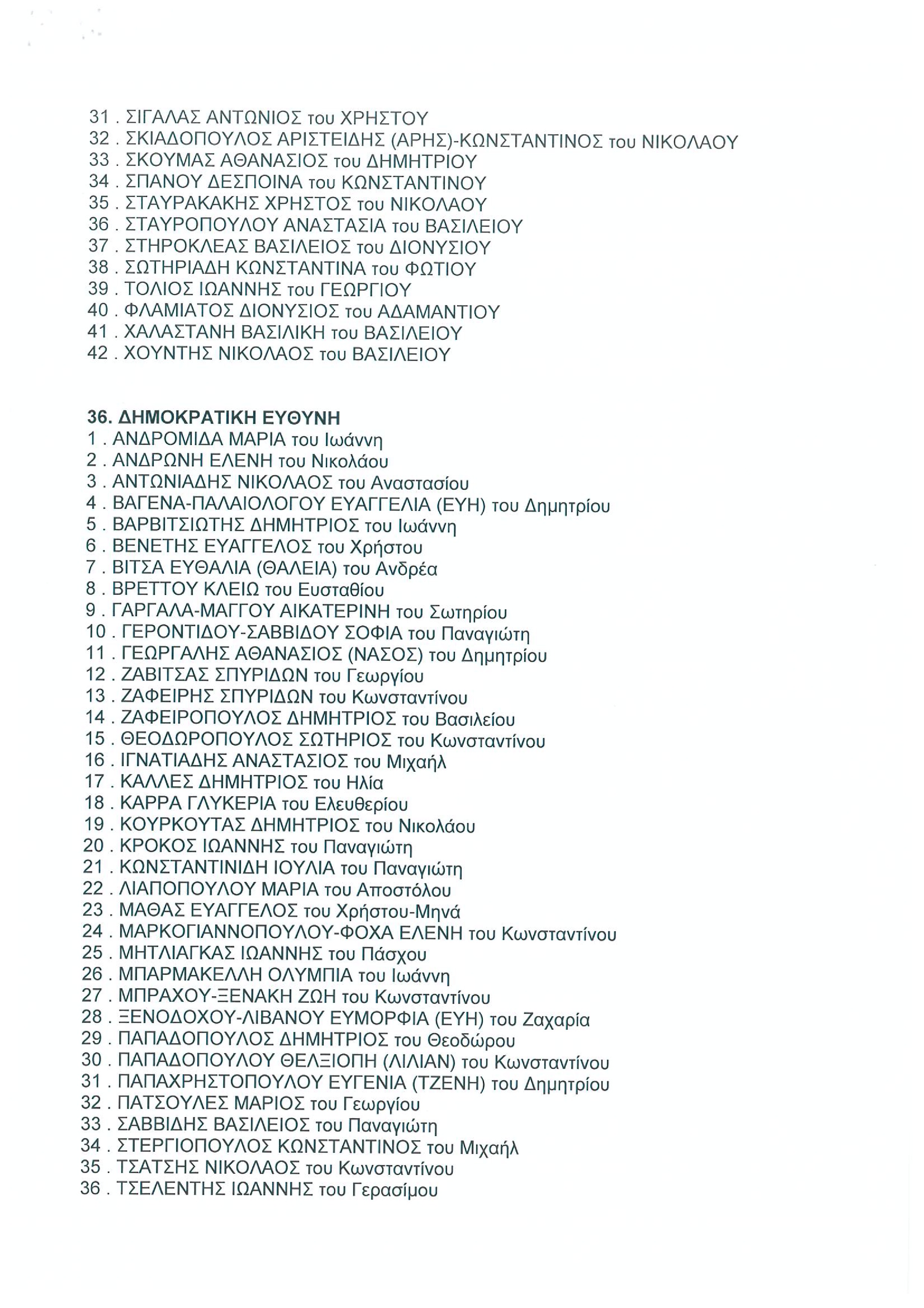 31 . ΣΙΓΑΛΑΣ ΑΝΤΩΝΙΟΣ του ΧΡΗΣΤΟΥ
32 . ΣΚΙΑΔΟΠΟΥΛΟΣ ΑΡΙΣΤΕΙΔΗΣ (ΑΡΗΣ)-ΚΩΝΣΤΑΝΤΙΝΟΣ του ΝΙΚΟΛΑΟΥ
33 . ΣΚΟΥΜΑΣ ΑΘΑΝΑΣΙΟΣ του ΔΗΜΗΤΡΙΟΥ
34 . ΣΠΑΝΟΥ ΔΕΣΠΟΙΝΑ του ΚΩΝΣΤΑΝΤΙΝΟΥ
35 . ΣΤΑΥΡΑΚΑΚΗΣ ΧΡΗΣΤΟΣ του ΝΙΚΟΛΑΟΥ
36 . ΣΤΑΥΡΟΠΟΥΛΟΥ ΑΝΑΣΤΑΣΙΑ του ΒΑΣΙΛΕΙΟΥ
37 . ΣΤΗΡΟΚΛΕΑΣ ΒΑΣΙΛΕΙΟΣ του ΔΙΟΝΥΣΙΟΥ
38 . ΣΩΤΗΡΙΑΔΗ ΚΩΝΣΤΑΝΤΙΝΑ του ΦΩΤΙΟΥ
39 . ΤΟΛΙΟΣ ΙΩΑΝΝΗΣ του ΓΕΩΡΓΙΟΥ
40 . ΦΛΑΜΙΑΤΟΣ ΔΙΟΝΥΣΙΟΣ του ΑΔΑΜΑΝΤΙΟΥ
41 . ΧΑΛΑΣΤΑΝΗ ΒΑΣΙΛΙΚΗ του ΒΑΣΙΛΕΙΟΥ
42 . ΧΟΥΝΤΗΣ ΝΙΚΟΛΑΟΣ του ΒΑΣΙΛΕΙΟΥ

36. ΔΗΜΟΚΡΑΤΙΚΗ ΕΥΘΥΝΗ
1 . ΑΝΔΡΟΜΙΔΑ ΜΑΡΙΑ του Ιωάννη
2 . ΑΝΔΡΩΝΗ ΕΛΕΝΗ του Νικολάου
3 . ΑΝΤΩΝΙΑΔΗΣ ΝΙΚΟΛΑΟΣ του Αναστασίου
4 . ΒΑΓΕΝΑ-ΠΑΛΑΙΟΛΟΓΟΥ ΕΥΑΓΓΕΛΙΑ (ΕΥΗ) του Δημητρίου
5 . ΒΑΡΒΙΤΣΙΩΤΗΣ ΔΗΜΗΤΡΙΟΣ του Ιωάννη
6 . ΒΕΝΕΤΗΣ ΕΥΑΓΓΕΛΟΣ του Χρήστου
7 . ΒΙΤΣΑ ΕΥΘΑΛΙΑ (ΘΑΛΕΙΑ) του Ανδρέα
8 . ΒΡΕΤΤΟΥ ΚΛΕΙΩ του Ευσταθίου
9 . ΓΑΡΓΑΛΑ-ΜΑΓΓΟΥ ΑΙΚΑΤΕΡΙΝΗ του Σωτηρίου
10 . ΓΕΡΟΝΤΙΔΟΥ-ΣΑΒΒΙΔΟΥ ΣΟΦΙΑ του Παναγιώτη
11 . ΓΕΩΡΓΑΛΗΣ ΑΘΑΝΑΣΙΟΣ (ΝΑΣΟΣ) του Δημητρίου
12 . ΖΑΒΙΤΣΑΣ ΣΠΥΡΙΔΩΝ του Γεωργίου
13 . ΖΑΦΕΙΡΗΣ ΣΠΥΡΙΔΩΝ του Κωνσταντίνου
14 . ΖΑΦΕΙΡΟΠΟΥΛΟΣ ΔΗΜΗΤΡΙΟΣ του Βασιλείου
15 . ΘΕΟΔΩΡΟΠΟΥΛΟΣ ΣΩΤΗΡΙΟΣ του Κωνσταντίνου
16 . ΙΓΝΑΤΙΑΔΗΣ ΑΝΑΣΤΑΣΙΟΣ του Μιχαήλ
17 . ΚΑΛΛΕΣ ΔΗΜΗΤΡΙΟΣ του Ηλία
18 . ΚΑΡΡΑ ΓΛΥΚΕΡΙΑ του Ελευθερίου
19 . ΚΟΥΡΚΟΥΤΑΣ ΔΗΜΗΤΡΙΟΣ του Νικολάου
20 . ΚΡΟΚΟΣ ΙΩΑΝΝΗΣ του Παναγιώτη
21 . ΚΩΝΣΤΑΝΤΙΝΙΔΗ ΙΟΥΛΙΑ του Παναγιώτη
22 . ΛΙΑΠΟΠΟΥΛΟΥ ΜΑΡΙΑ του Αποστόλου
23 . ΜΑΘΑΣ ΕΥΑΓΓΕΛΟΣ του Χρήστου-Μηνά
24 . ΜΑΡΚΟΓΙΑΝΝΟΠΟΥΛΟΥ-ΦΟΧΑ ΕΛΕΝΗ του Κωνσταντίνου
25 . ΜΗΤΛΙΑΓΚΑΣ ΙΩΑΝΝΗΣ του Πάσχου
26 . ΜΠΑΡΜΑΚΕΛΛΗ ΟΛΥΜΠΙΑ του Ιωάννη
27 . ΜΠΡΑΧΟΥ-ΞΕΝΑΚΗ ΖΩΗ του Κωνσταντίνου
28 . ΞΕΝΟΔΟΧΟΥ-ΛΙΒΑΝΟΥ ΕΥΜΟΡΦΙΑ (ΕΥΗ) του Ζαχαρία
29 . ΠΑΠΑΔΟΠΟΥΛΟΣ ΔΗΜΗΤΡΙΟΣ του Θεοδώρου
30 . ΠΑΠΑΔΟΠΟΥΛΟΥ ΘΕΛΞΙΟΠΗ (ΛΙΛΙΑΝ) του Κωνσταντίνου
31 . ΠΑΠΑΧΡΗΣΤΟΠΟΥΛΟΥ ΕΥΓΕΝΙΑ (ΤΖΕΝΗ) του Δημητρίου
32 . ΠΑΤΣΟΥΛΕΣ ΜΑΡΙΟΣ του Γεωργίου
33 . ΣΑΒΒΙΔΗΣ ΒΑΣΙΛΕΙΟΣ του Παναγιώτη
34 . ΣΤΕΡΓΙΟΠΟΥΛΟΣ ΚΩΝΣΤΑΝΤΙΝΟΣ του Μιχαήλ
35 . ΤΣΑΤΣΗΣ ΝΙΚΟΛΑΟΣ του Κωνσταντίνου
36 . ΤΣΕΛΕΝΤΗΣ ΙΩΑΝΝΗΣ του Γερασίμου